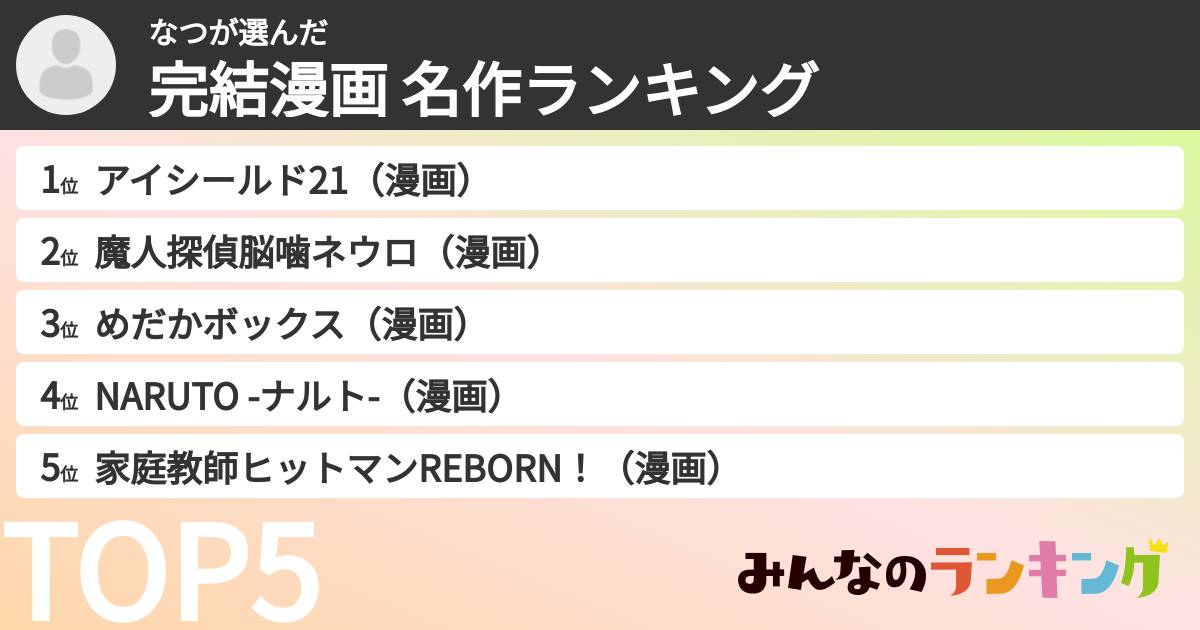 なつが選んだ
完結漫画 名作ランキング

1位 アイシールド21（漫画）
2位 魔人探偵脳噛ネウロ（漫画）
3位 めだかボックス（漫画）
4位 NARUTO -ナルト-（漫画）
5位 家庭教師ヒットマンREBORN！（漫画）

TOP5

みんなのランキング